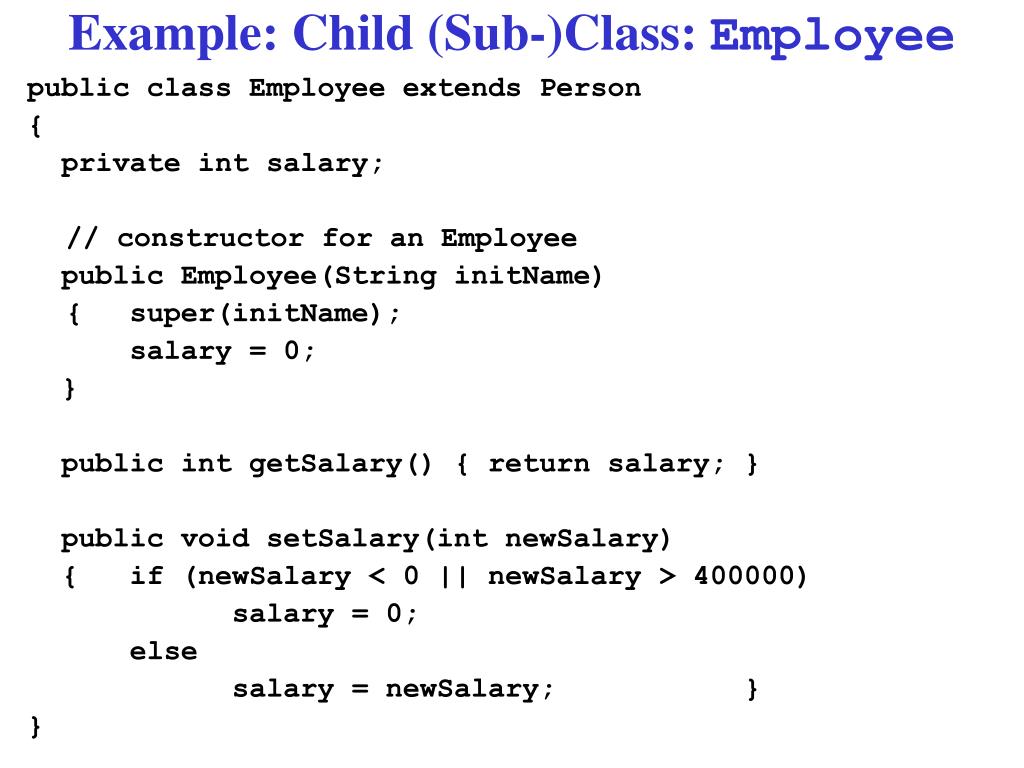 Example: Child (Sub-)Class: Employee

public class Employee extends Person
{
  private int salary;

  // constructor for an Employee
  public Employee(String initName)
  {   super(initName);
      salary = 0;
  }

  public int getSalary() { return salary; }

  public void setSalary(int newSalary)
  {   if (newSalary < 0 || newSalary > 400000)
            salary = 0;
      else
            salary = newSalary;           }
}